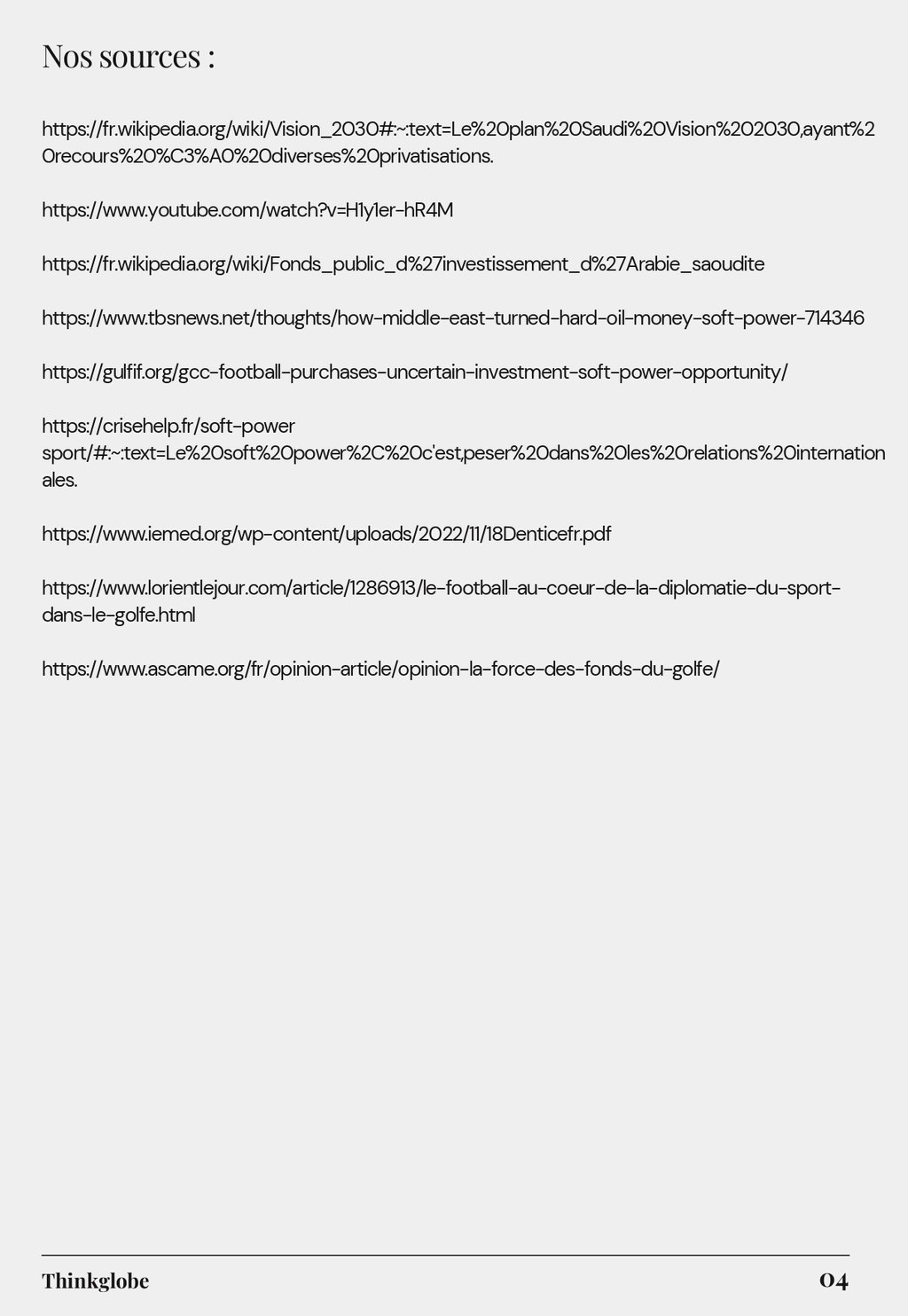 Nos sources :

https://fr.wikipedia.org/wiki/Vision_2030#:~:text=Le%20plan%20Saudi%20Vision%202030,ayant%20recours%20%C3%A0%20diverses%20privatisations.

https://www.youtube.com/watch?v=H1y1er-hR4M

https://fr.wikipedia.org/wiki/Fonds_public_d%27investissement_d%27Arabie_saoudite

https://www.tbsnews.net/thoughts/how-middle-east-turned-hard-oil-money-soft-power-714346

https://gulfif.org/gcc-football-purchases-uncertain-investment-soft-power-opportunity/

https://crisehelp.fr/soft-power sport/#:~:text=Le%20soft%20power%2C%20c'est,peser%20dans%20les%20relations%20internationales.

https://www.iemed.org/wp-content/uploads/2022/11/18Denticefr.pdf

https://www.lorientlejour.com/article/1286913/le-football-au-coeur-de-la-diplomatie-du-sport-dans-le-golfe.html

https://www.ascame.org/fr/opinion-article/opinion-la-force-des-fonds-du-golfe/

Thinkglobe

04